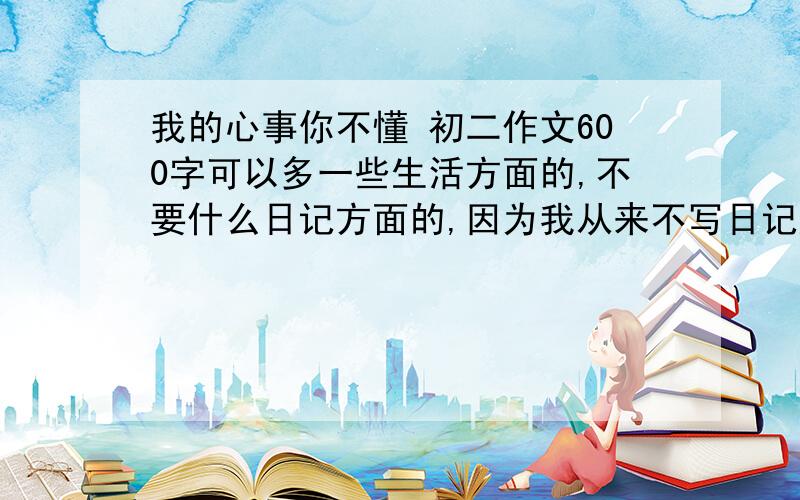 我的心事你不懂 初二作文600字可以多一些生活方面的,不要什么日记方面的,因为我从来不写日记